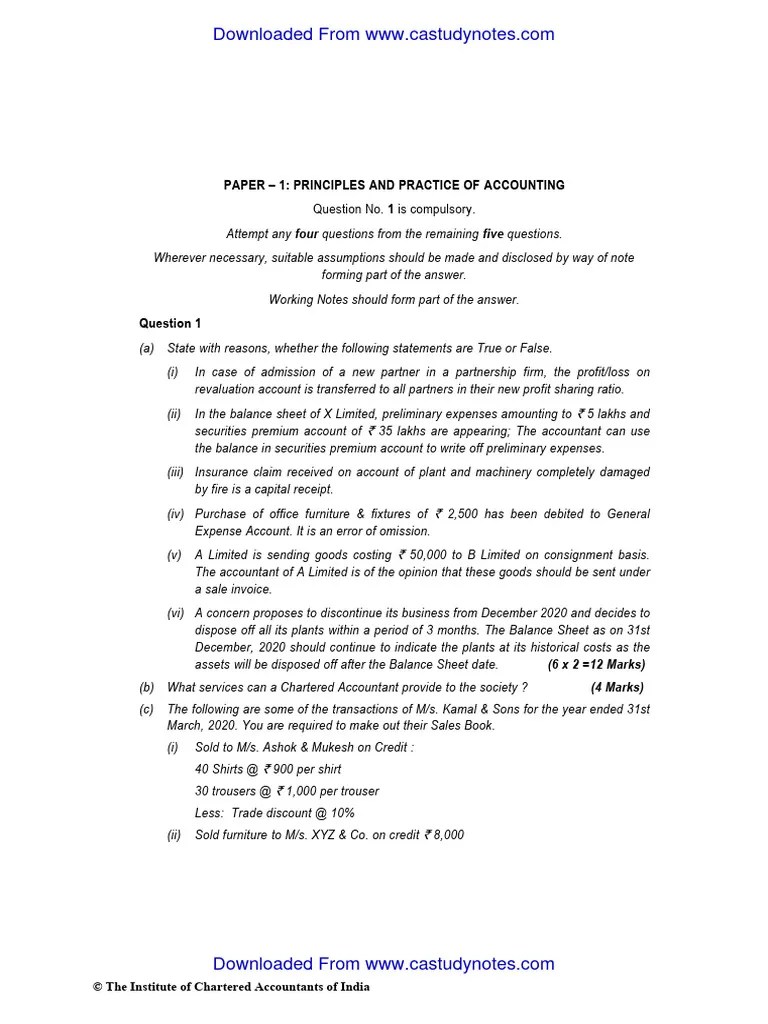 Downloaded From www.castudynotes.com

PAPER – 1: PRINCIPLES AND PRACTICE OF ACCOUNTING

Question No. 1 is compulsory.

Attempt any four questions from the remaining five questions.

Wherever necessary, suitable assumptions should be made and disclosed by way of note forming part of the answer.

Working Notes should form part of the answer.

Question 1

(a) State with reasons, whether the following statements are True or False.

(i) In case of admission of a new partner in a partnership firm, the profit/loss on revaluation account is transferred to all partners in their new profit sharing ratio.

(ii) In the balance sheet of X Limited, preliminary expenses amounting to ₹ 5 lakhs and securities premium account of ₹ 35 lakhs are appearing; The accountant can use the balance in securities premium account to write off preliminary expenses.

(iii) Insurance claim received on account of plant and machinery completely damaged by fire is a capital receipt.

(iv) Purchase of office furniture & fixtures of ₹ 2,500 has been debited to General Expense Account. It is an error of omission.

(v) A Limited is sending goods costing ₹ 50,000 to B Limited on consignment basis. The accountant of A Limited is of the opinion that these goods should be sent under a sale invoice.

(vi) A concern proposes to discontinue its business from December 2020 and decides to dispose off all its plants within a period of 3 months. The Balance Sheet as on 31st December, 2020 should continue to indicate the plants at its historical costs as the assets will be disposed off after the Balance Sheet date. (6 x 2 =12 Marks)

(b) What services can a Chartered Accountant provide to the society ? (4 Marks)

(c) The following are some of the transactions of M/s. Kamal & Sons for the year ended 31st March, 2020. You are required to make out their Sales Book.

(i) Sold to M/s. Ashok & Mukesh on Credit :

40 Shirts @ ₹ 900 per shirt

30 trousers @ ₹ 1,000 per trouser

Less: Trade discount @ 10%

(ii) Sold furniture to M/s. XYZ & Co. on credit ₹ 8,000

Downloaded From www.castudynotes.com

© The Institute of Chartered Accountants of India